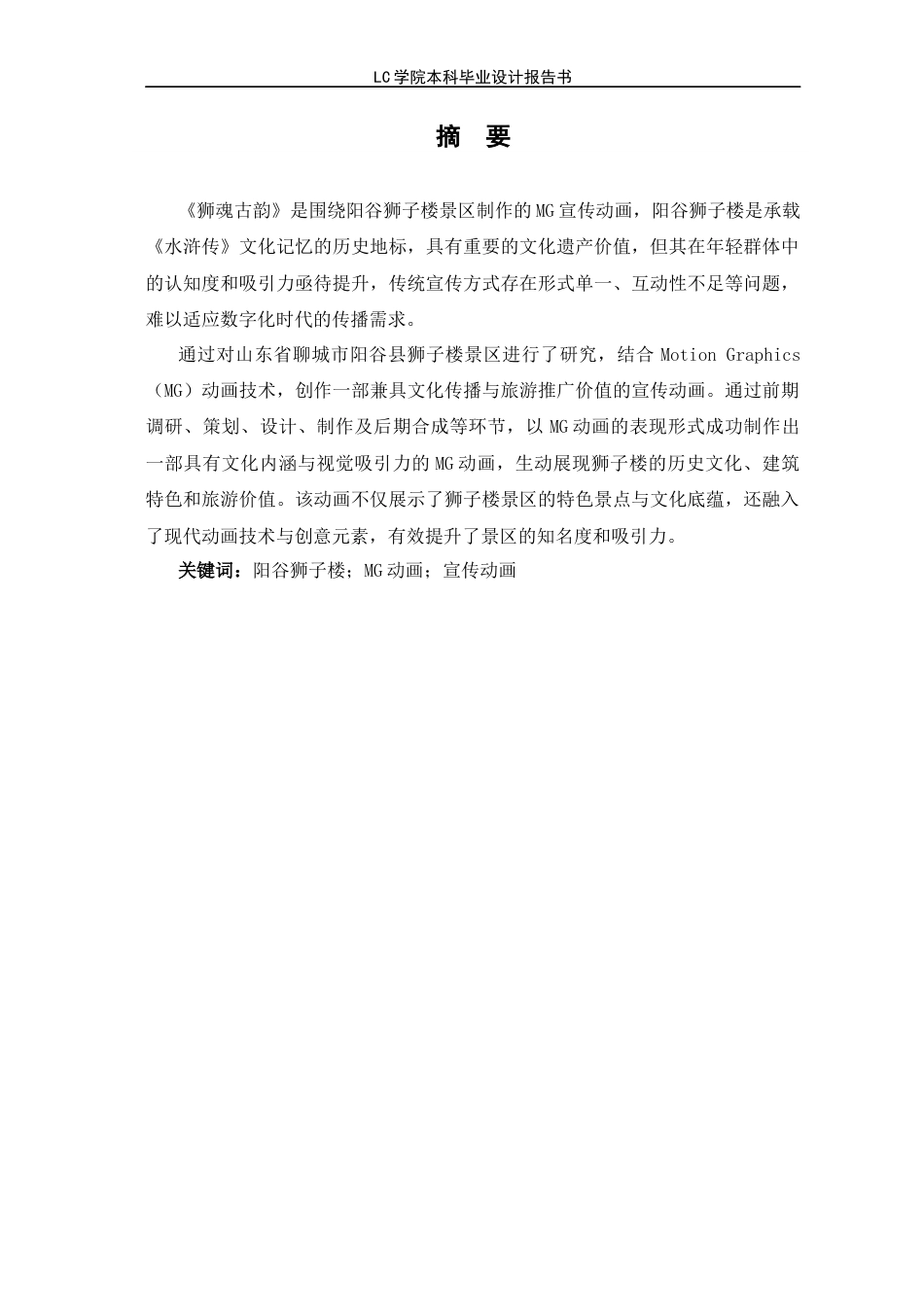 LC学院本科毕业设计报告书

摘　要

《狮魂古韵》是围绕阳谷狮子楼景区制作的MG宣传动画，阳谷狮子楼是承载《水浒传》文化记忆的历史地标，具有重要的文化遗产价值，但其在年轻群体中的认知度和吸引力亟待提升，传统宣传方式存在形式单一、互动性不足等问题，难以适应数字化时代的传播需求。

通过对山东省聊城市阳谷县狮子楼景区进行了研究，结合 Motion Graphics（MG）动画技术，创作一部兼具文化传播与旅游推广价值的宣传动画。通过前期调研、策划、设计、制作及后期合成等环节，以MG动画的表现形式成功制作出一部具有文化内涵与视觉吸引力的MG动画，生动展现狮子楼的历史文化、建筑特色和旅游价值。该动画不仅展示了狮子楼景区的特色景点与文化底蕴，还融入了现代动画技术与创意元素，有效提升了景区的知名度和吸引力。

关键词：阳谷狮子楼；MG动画；宣传动画